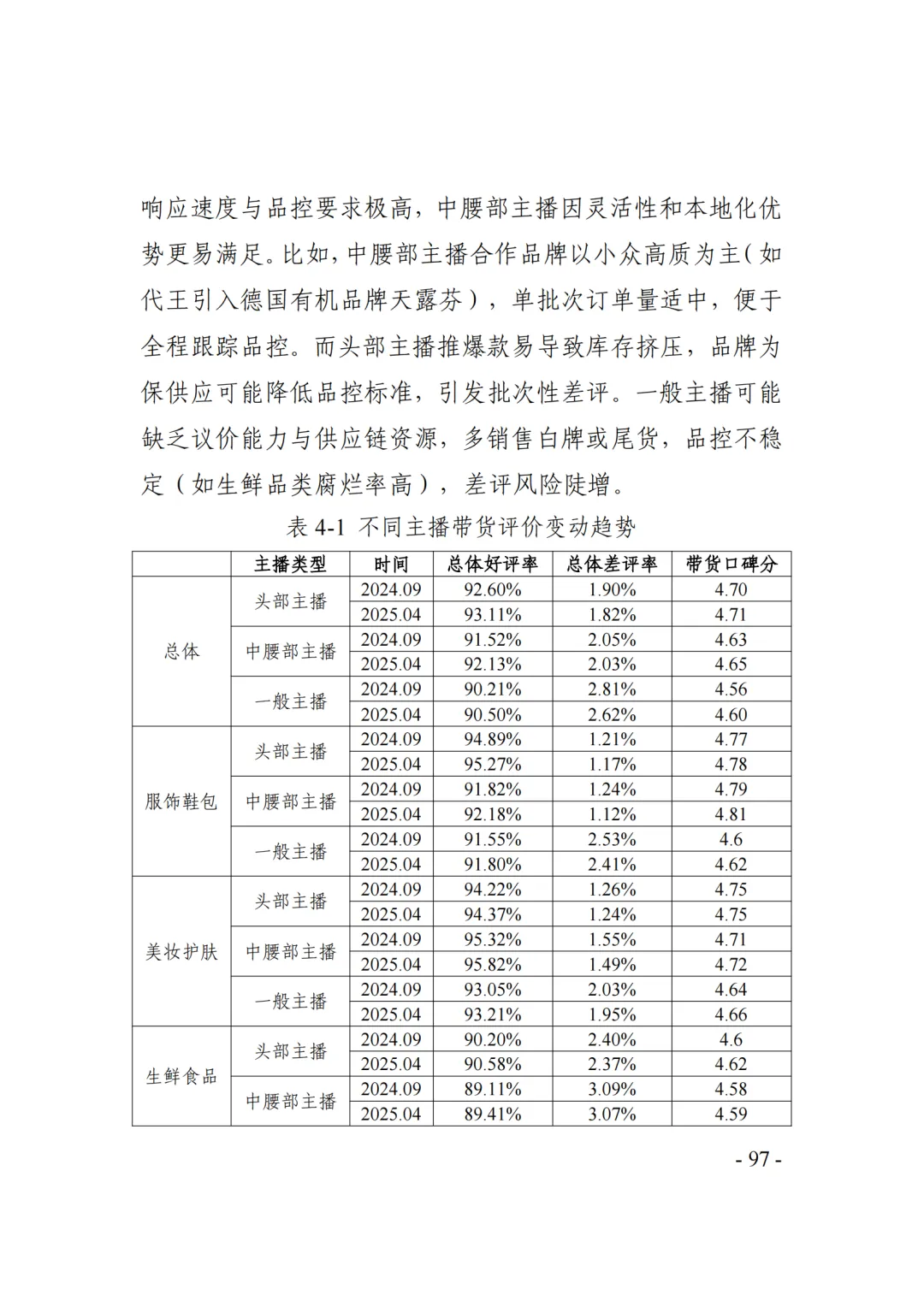 响应速度与品控要求极高，中腰部主播因灵活性和本地化优势更易满足。比如，中腰部主播合作品牌以小众高质为主（如代王引入德国有机品牌天露芬），单批次订单量适中，便于全程跟踪品控。而头部主播推爆款易导致库存挤压，品牌为保供应可能降低品控标准，引发批次性差评。一般主播可能缺乏议价能力与供应链资源，多销售白牌或尾货，品控不稳定（如生鲜品类腐烂率高），差评风险陡增。

表 4-1 不同主播带货评价变动趋势

| | 主播类型 | 时间 | 总体好评率 | 总体差评率 | 带货口碑分 |
|---|---|---|---|---|---|
| 总体 | 头部主播 | 2024.09 | 92.60% | 1.90% | 4.70 |
| | | 2025.04 | 93.11% | 1.82% | 4.71 |
| | 中腰部主播 | 2024.09 | 91.52% | 2.05% | 4.63 |
| | | 2025.04 | 92.13% | 2.03% | 4.65 |
| | 一般主播 | 2024.09 | 90.21% | 2.81% | 4.56 |
| | | 2025.04 | 90.50% | 2.62% | 4.60 |
| 服饰鞋包 | 头部主播 | 2024.09 | 94.89% | 1.21% | 4.77 |
| | | 2025.04 | 95.27% | 1.17% | 4.78 |
| | 中腰部主播 | 2024.09 | 91.82% | 1.24% | 4.79 |
| | | 2025.04 | 92.18% | 1.12% | 4.81 |
| | 一般主播 | 2024.09 | 91.55% | 2.53% | 4.6 |
| | | 2025.04 | 91.80% | 2.41% | 4.62 |
| 美妆护肤 | 头部主播 | 2024.09 | 94.22% | 1.26% | 4.75 |
| | | 2025.04 | 94.37% | 1.24% | 4.75 |
| | 中腰部主播 | 2024.09 | 95.32% | 1.55% | 4.71 |
| | | 2025.04 | 95.82% | 1.49% | 4.72 |
| | 一般主播 | 2024.09 | 93.05% | 2.03% | 4.64 |
| | | 2025.04 | 93.21% | 1.95% | 4.66 |
| 生鲜食品 | 头部主播 | 2024.09 | 90.20% | 2.40% | 4.6 |
| | | 2025.04 | 90.58% | 2.37% | 4.62 |
| | 中腰部主播 | 2024.09 | 89.11% | 3.09% | 4.58 |
| | | 2025.04 | 89.41% | 3.07% | 4.59 |

- 97 -